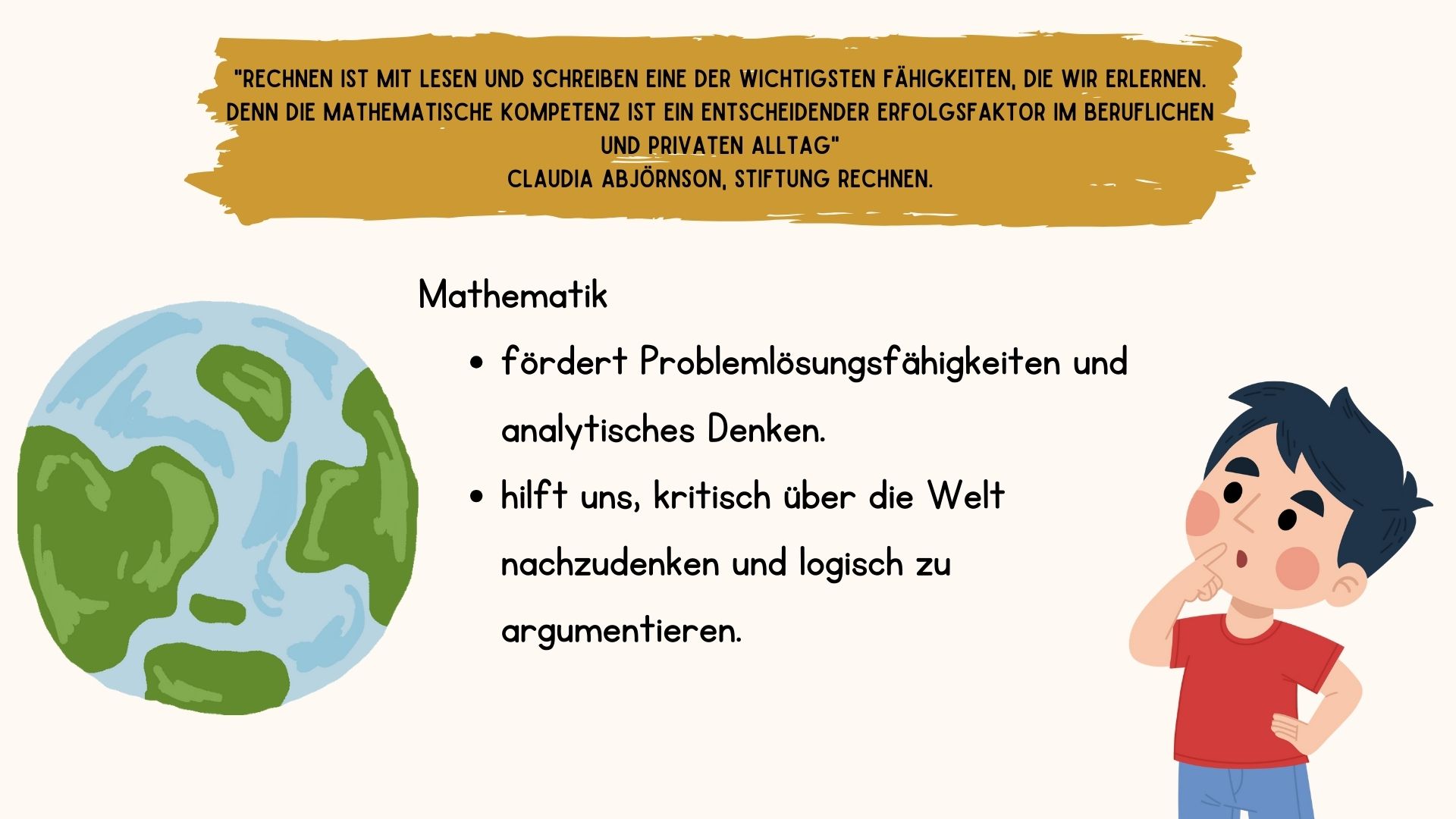 "RECHNEN IST MIT LESEN UND SCHREIBEN EINE DER WICHTIGSTEN FÄHIGKEITEN, DIE WIR ERLERNEN. DENN DIE MATHEMATISCHE KOMPETENZ IST EIN ENTSCHEIDENDER ERFOLGSFAKTOR IM BERUFLICHEN UND PRIVATEN ALLTAG"
CLAUDIA ABJÖRNSON, STIFTUNG RECHNEN.

Mathematik

• fördert Problemlösungsfähigkeiten und analytisches Denken.
• hilft uns, kritisch über die Welt nachzudenken und logisch zu argumentieren.